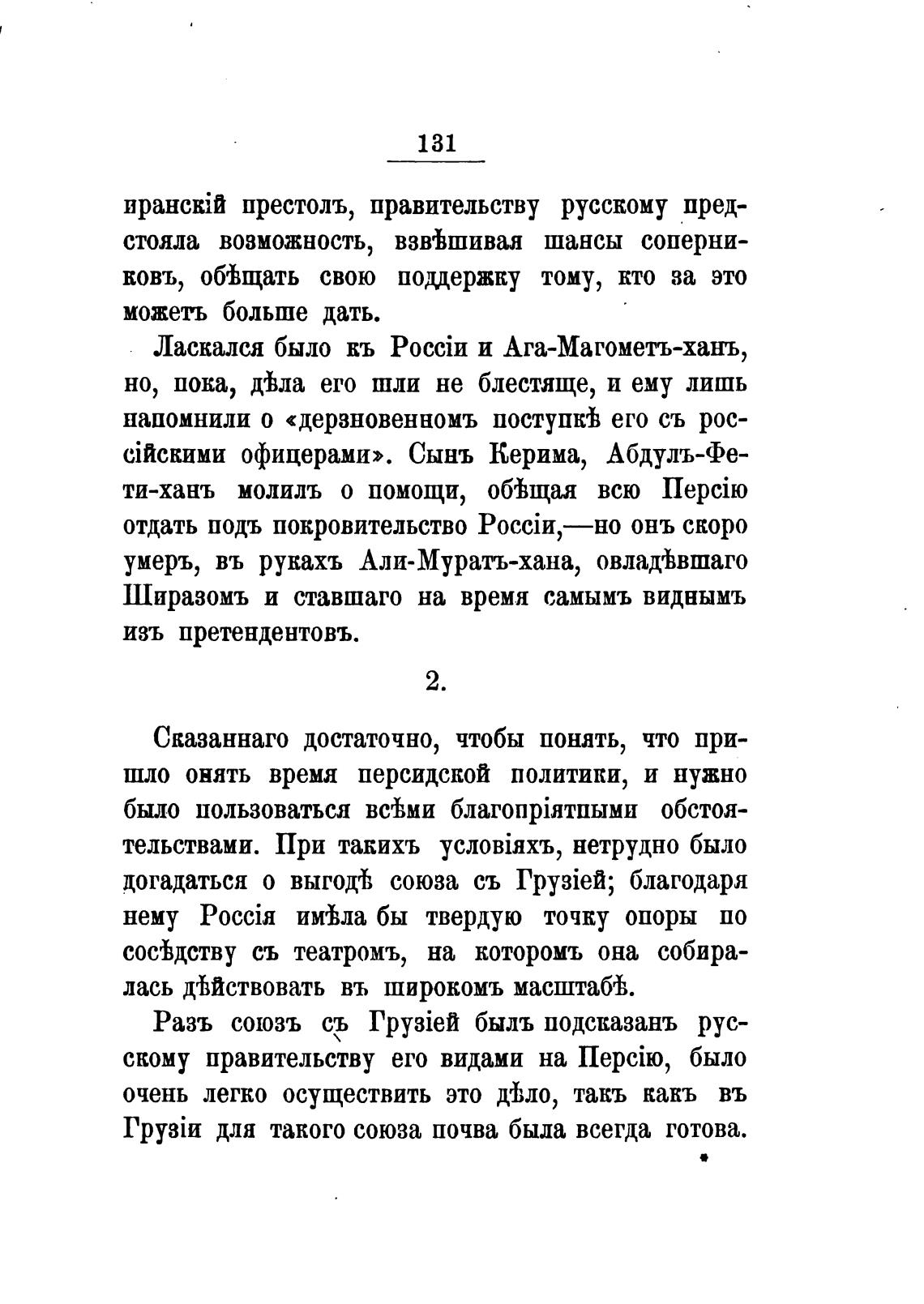 131

иранскій престолъ, правительству русскому предстояла возможность, взвѣшивая шансы соперниковъ, обѣщать свою поддержку тому, кто за это можетъ больше дать.

Ласкался было къ Россіи и Ага-Магометъ-ханъ, но, пока, дѣла его шли не блестяще, и ему лишь напомнили о «дерзновенномъ поступкѣ его съ россійскими офицерами». Сынъ Керима, Абдулъ-Фети-ханъ молилъ о помощи, обѣщая всю Персію отдать подъ покровительство Россіи,—но онъ скоро умеръ, въ рукахъ Али-Муратъ-хана, овладѣвшаго Ширазомъ и ставшаго на время самымъ виднымъ изъ претендентовъ.

2.

Сказаннаго достаточно, чтобы понять, что пришло опять время персидской политики, и нужно было пользоваться всѣми благопріятными обстоятельствами. При такихъ условіяхъ, нетрудно было догадаться о выгодѣ союза съ Грузіей; благодаря нему Россія имѣла бы твердую точку опоры по сосѣдству съ театромъ, на которомъ она собиралась дѣйствовать въ широкомъ масштабѣ.

Разъ союзъ съ Грузіей былъ подсказанъ русскому правительству его видами на Персію, было очень легко осуществить это дѣло, такъ какъ въ Грузіи для такого союза почва была всегда готова.